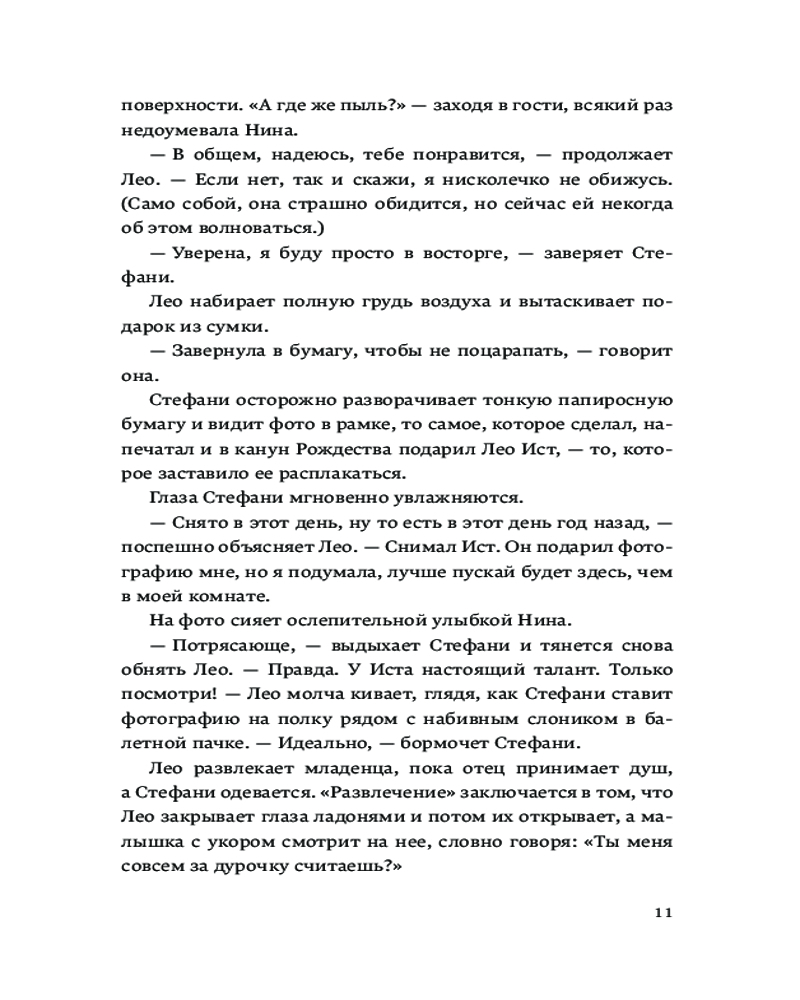 поверхности. «А где же пыль?» — заходя в гости, всякий раз недоумевала Нина.

— В общем, надеюсь, тебе понравится, — продолжает Лео. — Если нет, так и скажи, я нисколечко не обижусь. (Само собой, она страшно обидится, но сейчас ей некогда об этом волноваться.)

— Уверена, я буду просто в восторге, — заверяет Стефани.

Лео набирает полную грудь воздуха и вытаскивает подарок из сумки.

— Завернула в бумагу, чтобы не поцарапать, — говорит она.

Стефани осторожно разворачивает тонкую папиросную бумагу и видит фото в рамке, то самое, которое сделал, напечатал и в канун Рождества подарил Лео Ист, — то, которое заставило ее расплакаться.

Глаза Стефани мгновенно увлажняются.

— Снято в этот день, ну то есть в этот день год назад, — поспешно объясняет Лео. — Снимал Ист. Он подарил фотографию мне, но я подумала, лучше пускай будет здесь, чем в моей комнате.

На фото сияет ослепительной улыбкой Нина.

— Потрясающе, — выдыхает Стефани и тянется снова обнять Лео. — Правда. У Иста настоящий талант. Только посмотри! — Лео молча кивает, глядя, как Стефани ставит фотографию на полку рядом с набивным слоником в балетной пачке. — Идеально, — бормочет Стефани.

Лео развлекает младенца, пока отец принимает душ, а Стефани одевается. «Развлечение» заключается в том, что Лео закрывает глаза ладонями и потом их открывает, а малышка с укором смотрит на нее, словно говоря: «Ты меня совсем за дурочку считаешь?»

11